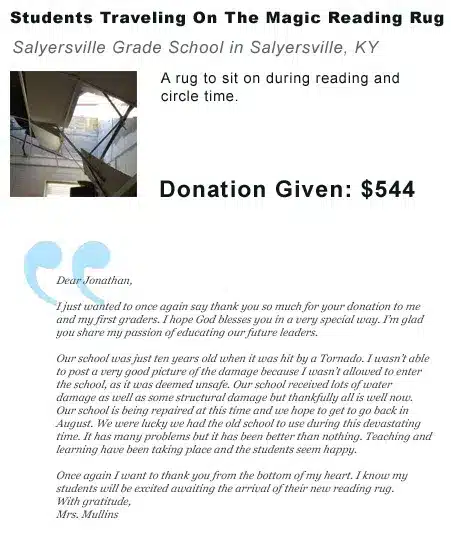 Students Traveling On The Magic Reading Rug

Salyersville Grade School in Salyersville, KY

A rug to sit on during reading and circle time.

Donation Given: $544

Dear Jonathan,

I just wanted to once again say thank you so much for your donation to me and my first graders. I hope God blesses you in a very special way. I'm glad you share my passion of educating our future leaders.

Our school was just ten years old when it was hit by a Tornado. I wasn't able to post a very good picture of the damage because I wasn't allowed to enter the school, as it was deemed unsafe. Our school received lots of water damage as well as some structural damage but thankfully all is well now. Our school is being repaired at this time and we hope to get to go back in August. We were lucky we had the old school to use during this devastating time. It has many problems but it has been better than nothing. Teaching and learning have been taking place and the students seem happy.

Once again I want to thank you from the bottom of my heart. I know my students will be excited awaiting the arrival of their new reading rug.
With gratitude,
Mrs. Mullins